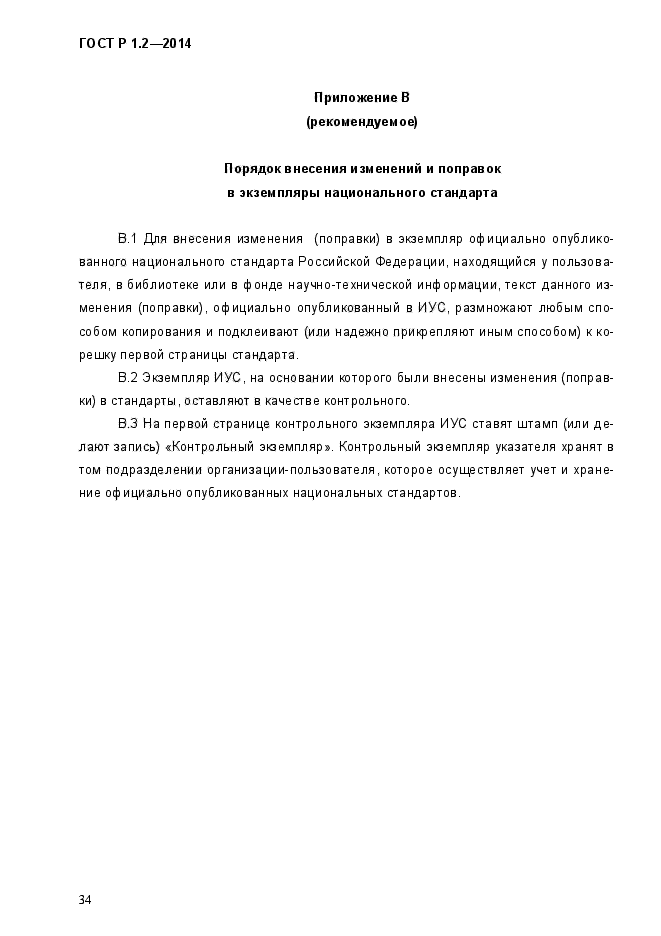 ГОСТ Р 1.2—2014

Приложение В
(рекомендуемое)

Порядок внесения изменений и поправок
в экземпляры национального стандарта

В.1 Для внесения изменения (поправки) в экземпляр официально опубликованного национального стандарта Российской Федерации, находящийся у пользователя, в библиотеке или в фонде научно-технической информации, текст данного изменения (поправки), официально опубликованный в ИУС, размножают любым способом копирования и подклеивают (или надежно прикрепляют иным способом) к корешку первой страницы стандарта.

В.2 Экземпляр ИУС, на основании которого были внесены изменения (поправки) в стандарты, оставляют в качестве контрольного.

В.3 На первой странице контрольного экземпляра ИУС ставят штамп (или делают запись) «Контрольный экземпляр». Контрольный экземпляр указателя хранят в том подразделении организации-пользователя, которое осуществляет учет и хранение официально опубликованных национальных стандартов.

34